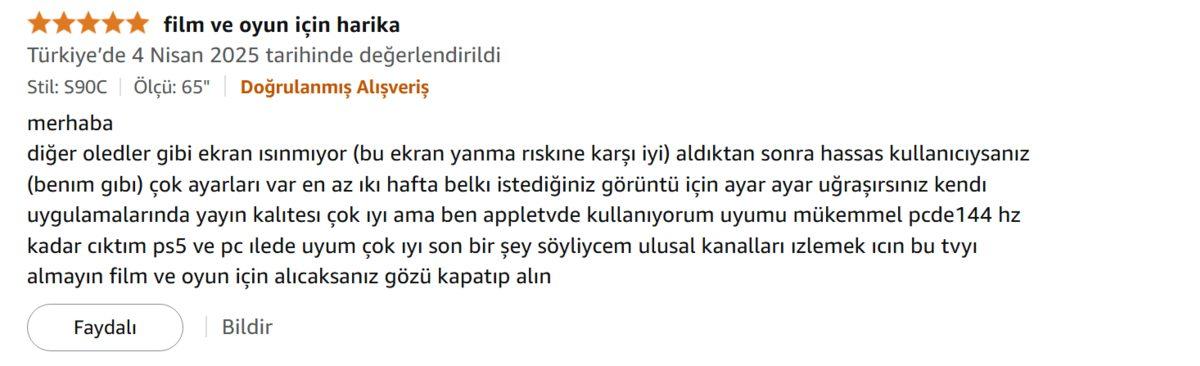 film ve oyun için harika
Türkiye'de 4 Nisan 2025 tarihinde değerlendirildi
Stil: S90C | Ölçü: 65" | Doğrulanmış Alışveriş
merhaba
diğer oledler gibi ekran ısınmıyor (bu ekran yanma rıskıne karşı iyi) aldıktan sonra hassas kullanıcıysanız (benım gıbı) çok ayarları var en az ıkı hafta belkı istediğiniz görüntü için ayar ayar uğraşırsınız kendı uygulamalarında yayın kalıtesı çok ıyı ama ben appletvde kullanıyorum uyumu mükemmel pcde144 hz kadar cıktım ps5 ve pc ılede uyum çok ıyı son bir şey söyliycem ulusal kanalları ızlemek ıcın bu tvyı almayın film ve oyun için alıcaksanız gözü kapatıp alın
Faydalı | Bildir